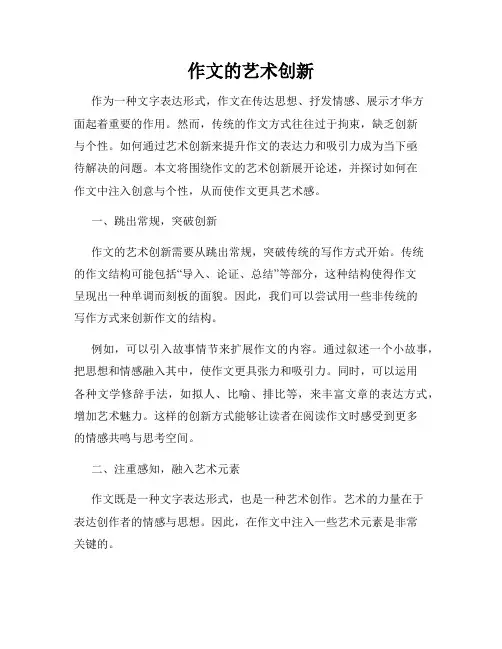 作文的艺术创新

作为一种文字表达形式，作文在传达思想、抒发情感、展示才华方面起着重要的作用。然而，传统的作文方式往往过于拘束，缺乏创新与个性。如何通过艺术创新来提升作文的表达力和吸引力成为当下亟待解决的问题。本文将围绕作文的艺术创新展开论述，并探讨如何在作文中注入创意与个性，从而使作文更具艺术感。

一、跳出常规，突破创新

作文的艺术创新需要从跳出常规，突破传统的写作方式开始。传统的作文结构可能包括“导入、论证、总结”等部分，这种结构使得作文呈现出一种单调而刻板的面貌。因此，我们可以尝试用一些非传统的写作方式来创新作文的结构。

例如，可以引入故事情节来扩展作文的内容。通过叙述一个小故事，把思想和情感融入其中，使作文更具张力和吸引力。同时，可以运用各种文学修辞手法，如拟人、比喻、排比等，来丰富文章的表达方式，增加艺术魅力。这样的创新方式能够让读者在阅读作文时感受到更多的情感共鸣与思考空间。

二、注重感知，融入艺术元素

作文既是一种文字表达形式，也是一种艺术创作。艺术的力量在于表达创作者的情感与思想。因此，在作文中注入一些艺术元素是非常关键的。